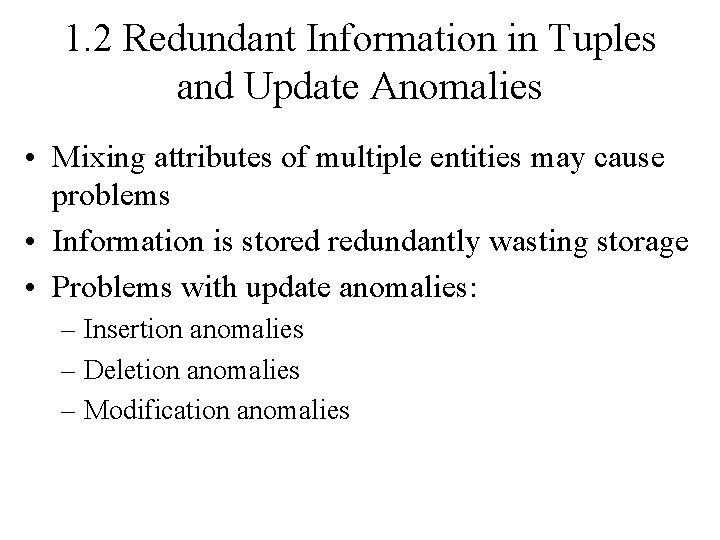 1.2 Redundant Information in Tuples and Update Anomalies

• Mixing attributes of multiple entities may cause problems
• Information is stored redundantly wasting storage
• Problems with update anomalies:
– Insertion anomalies
– Deletion anomalies
– Modification anomalies